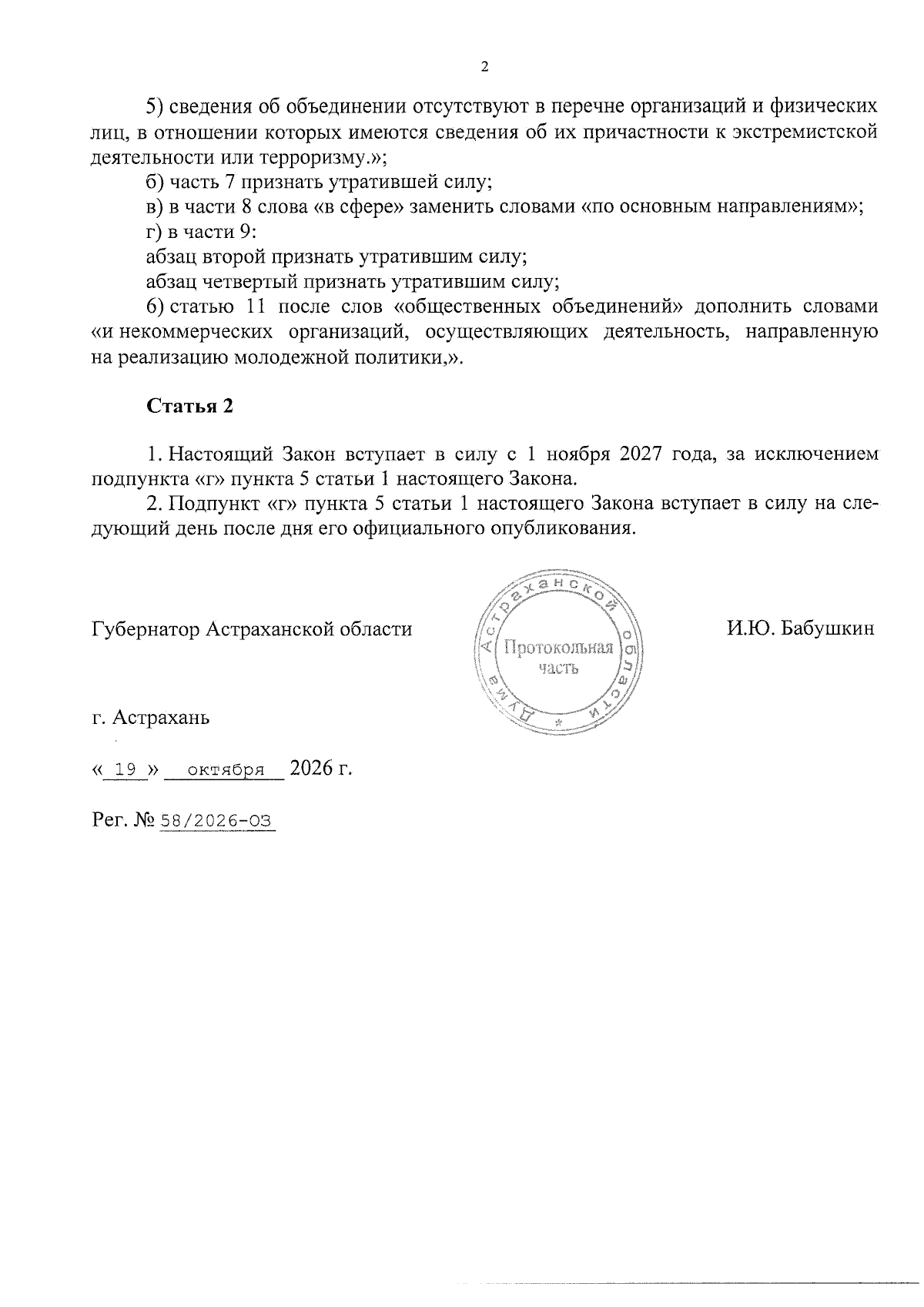 2

5) сведения об объединении отсутствуют в перечне организаций и физических лиц, в отношении которых имеются сведения об их причастности к экстремистской деятельности или терроризму.»;

б) часть 7 признать утратившей силу;

в) в части 8 слова «в сфере» заменить словами «по основным направлениям»;

г) в части 9:

абзац второй признать утратившим силу;

абзац четвертый признать утратившим силу;

6) статью 11 после слов «общественных объединений» дополнить словами «и некоммерческих организаций, осуществляющих деятельность, направленную на реализацию молодежной политики,».

Статья 2

1. Настоящий Закон вступает в силу с 1 ноября 2027 года, за исключением подпункта «г» пункта 5 статьи 1 настоящего Закона.

2. Подпункт «г» пункта 5 статьи 1 настоящего Закона вступает в силу на следующий день после дня его официального опубликования.

Губернатор Астраханской области

Дума Астраханской области
Протокольная
часть

И.Ю. Бабушкин

г. Астрахань

« 19 » октября 2026 г.

Рег. № 58/2026-ОЗ